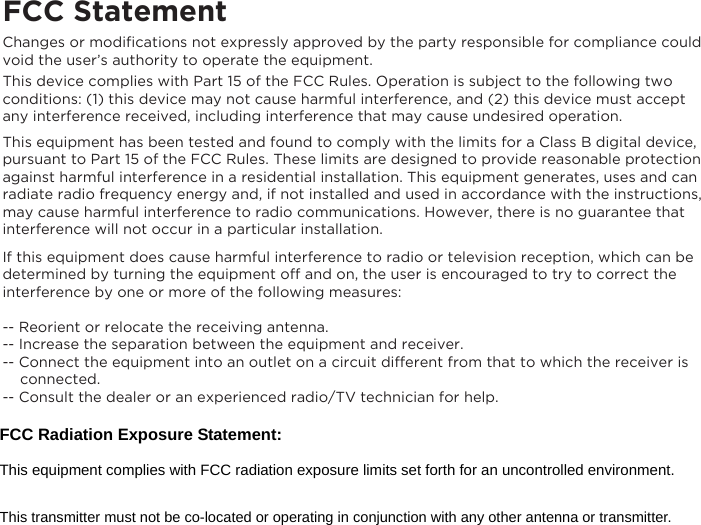 FCC Statement

Changes or modifications not expressly approved by the party responsible for compliance could void the user's authority to operate the equipment.

This device complies with Part 15 of the FCC Rules. Operation is subject to the following two conditions: (1) this device may not cause harmful interference, and (2) this device must accept any interference received, including interference that may cause undesired operation.

This equipment has been tested and found to comply with the limits for a Class B digital device, pursuant to Part 15 of the FCC Rules. These limits are designed to provide reasonable protection against harmful interference in a residential installation. This equipment generates, uses and can radiate radio frequency energy and, if not installed and used in accordance with the instructions, may cause harmful interference to radio communications. However, there is no guarantee that interference will not occur in a particular installation.

If this equipment does cause harmful interference to radio or television reception, which can be determined by turning the equipment off and on, the user is encouraged to try to correct the interference by one or more of the following measures:

-- Reorient or relocate the receiving antenna.
-- Increase the separation between the equipment and receiver.
-- Connect the equipment into an outlet on a circuit different from that to which the receiver is connected.
-- Consult the dealer or an experienced radio/TV technician for help.

FCC Radiation Exposure Statement:

This equipment complies with FCC radiation exposure limits set forth for an uncontrolled environment.

This transmitter must not be co-located or operating in conjunction with any other antenna or transmitter.